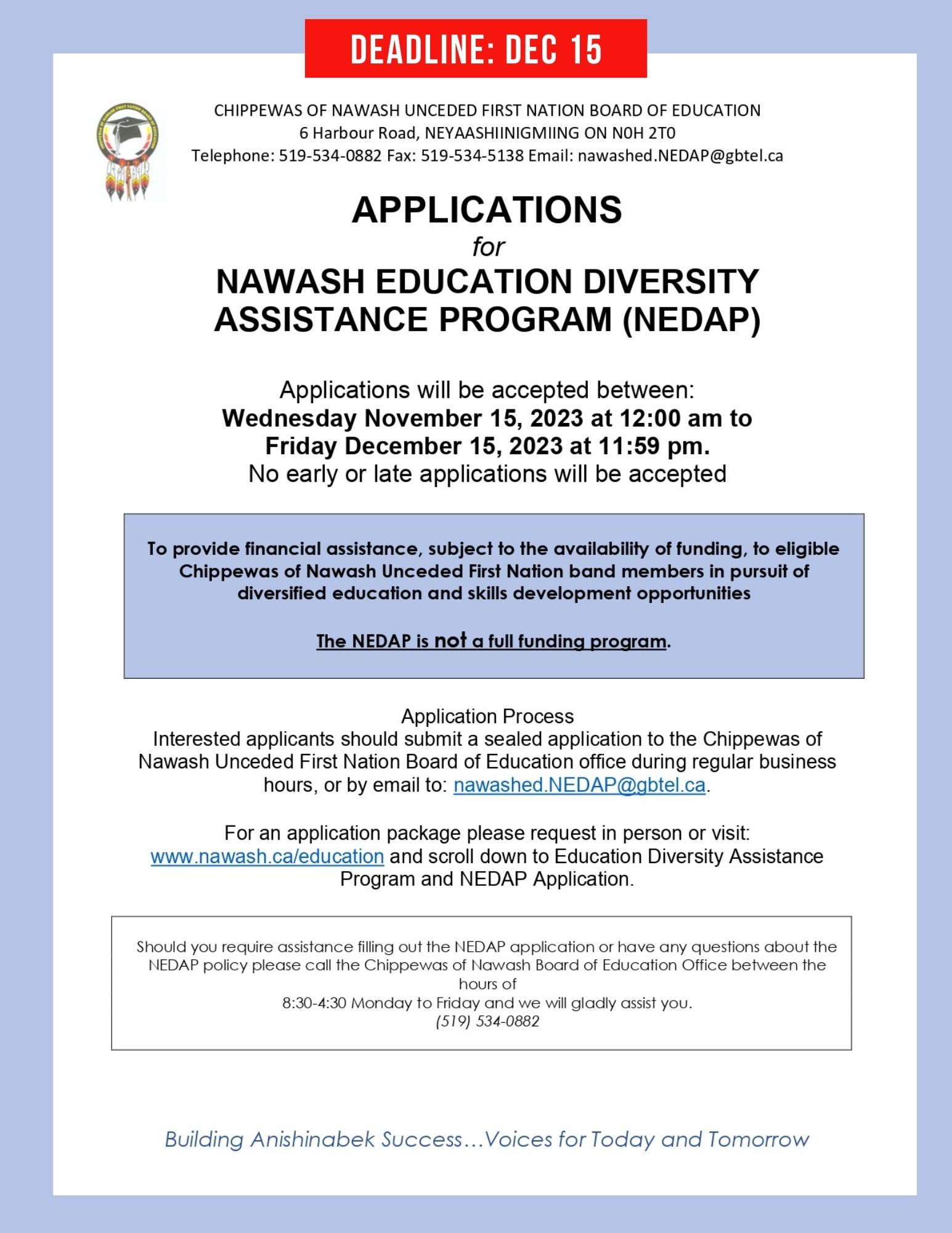 DEADLINE: DEC 15

CHIPPEWAS OF NAWASH UNCEDED FIRST NATION BOARD OF EDUCATION
6 Harbour Road, NEYAASHIINIGMIING ON N0H 2T0
Telephone: 519-534-0882 Fax: 519-534-5138 Email: nawashed.NEDAP@gbtel.ca

APPLICATIONS
for
NAWASH EDUCATION DIVERSITY ASSISTANCE PROGRAM (NEDAP)

Applications will be accepted between:
Wednesday November 15, 2023 at 12:00 am to
Friday December 15, 2023 at 11:59 pm.
No early or late applications will be accepted

To provide financial assistance, subject to the availability of funding, to eligible Chippewas of Nawash Unceded First Nation band members in pursuit of diversified education and skills development opportunities

The NEDAP is not a full funding program.

Application Process
Interested applicants should submit a sealed application to the Chippewas of Nawash Unceded First Nation Board of Education office during regular business hours, or by email to: nawashed.NEDAP@gbtel.ca.

For an application package please request in person or visit: www.nawash.ca/education and scroll down to Education Diversity Assistance Program and NEDAP Application.

Should you require assistance filling out the NEDAP application or have any questions about the NEDAP policy please call the Chippewas of Nawash Board of Education Office between the hours of
8:30-4:30 Monday to Friday and we will gladly assist you.
(519) 534-0882

Building Anishinabek Success…Voices for Today and Tomorrow